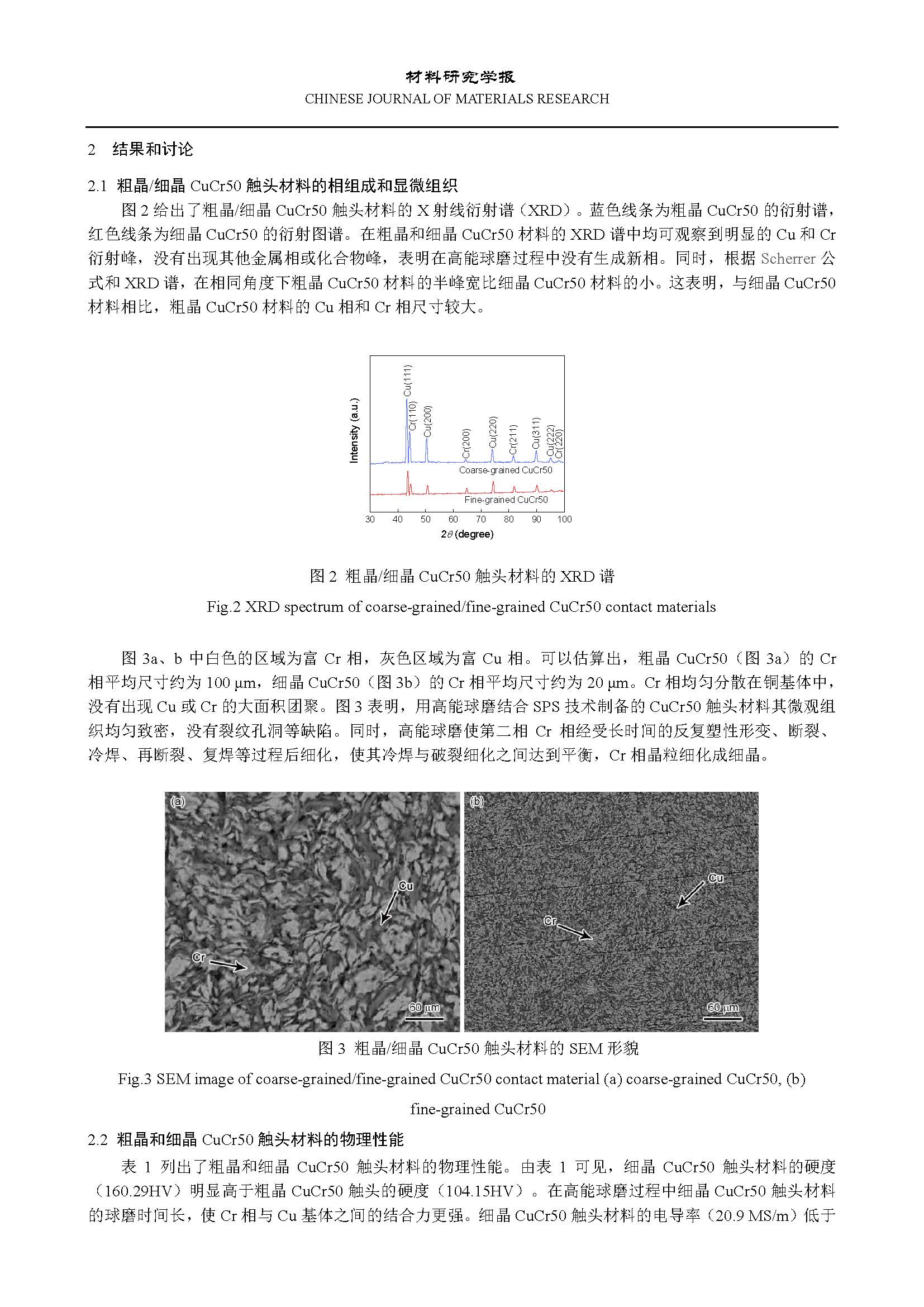 材料研究学报
CHINESE JOURNAL OF MATERIALS RESEARCH

2　结果和讨论

2.1 粗晶/细晶 CuCr50 触头材料的相组成和显微组织

图 2 给出了粗晶/细晶 CuCr50 触头材料的 X 射线衍射谱（XRD）。蓝色线条为粗晶 CuCr50 的衍射谱，红色线条为细晶 CuCr50 的衍射图谱。在粗晶和细晶 CuCr50 材料的 XRD 谱中均可观察到明显的 Cu 和 Cr 衍射峰，没有出现其他金属相或化合物峰，表明在高能球磨过程中没有生成新相。同时，根据 Scherrer 公式和 XRD 谱，在相同角度下粗晶 CuCr50 材料的半峰宽比细晶 CuCr50 材料的小。这表明，与细晶 CuCr50 材料相比，粗晶 CuCr50 材料的 Cu 相和 Cr 相尺寸较大。

Intensity (a.u.)
Cu(111)
Cr(110)
Cu(200)
Cr(200)
Cu(220)
Cr(211)
Cu(311)
Cu(222)
Cr(220)
Coarse-grained CuCr50
Fine-grained CuCr50
30 40 50 60 70 80 90 100
$2\theta$ (degree)

图 2 粗晶/细晶 CuCr50 触头材料的 XRD 谱

Fig.2 XRD spectrum of coarse-grained/fine-grained CuCr50 contact materials

图 3a、b 中白色的区域为富 Cr 相，灰色区域为富 Cu 相。可以估算出，粗晶 CuCr50（图 3a）的 Cr 相平均尺寸约为 100 μm，细晶 CuCr50（图 3b）的 Cr 相平均尺寸约为 20 μm。Cr 相均匀分散在铜基体中，没有出现 Cu 或 Cr 的大面积团聚。图 3 表明，用高能球磨结合 SPS 技术制备的 CuCr50 触头材料其微观组织均匀致密，没有裂纹孔洞等缺陷。同时，高能球磨使第二相 Cr 相经受长时间的反复塑性形变、断裂、冷焊、再断裂、复焊等过程后细化，使其冷焊与破裂细化之间达到平衡，Cr 相晶粒细化成细晶。

(a)
Cu
Cr
60 μm
(b)
Cu
Cr
60 μm

图 3 粗晶/细晶 CuCr50 触头材料的 SEM 形貌

Fig.3 SEM image of coarse-grained/fine-grained CuCr50 contact material (a) coarse-grained CuCr50, (b) fine-grained CuCr50

2.2 粗晶和细晶 CuCr50 触头材料的物理性能

表 1 列出了粗晶和细晶 CuCr50 触头材料的物理性能。由表 1 可见，细晶 CuCr50 触头材料的硬度（160.29HV）明显高于粗晶 CuCr50 触头的硬度（104.15HV）。在高能球磨过程中细晶 CuCr50 触头材料的球磨时间长，使 Cr 相与 Cu 基体之间的结合力更强。细晶 CuCr50 触头材料的电导率（20.9 MS/m）低于